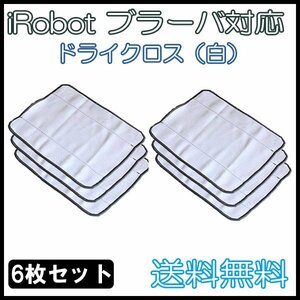 iRobot ブラーバ対応
ドライクロス（白）

6枚セット

送料無料